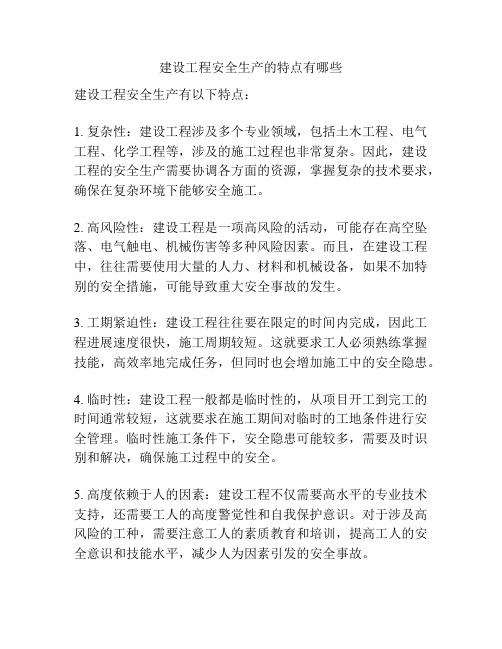 建设工程安全生产的特点有哪些

建设工程安全生产有以下特点：

1. 复杂性：建设工程涉及多个专业领域，包括土木工程、电气工程、化学工程等，涉及的施工过程也非常复杂。因此，建设工程的安全生产需要协调各方面的资源，掌握复杂的技术要求，确保在复杂环境下能够安全施工。

2. 高风险性：建设工程是一项高风险的活动，可能存在高空坠落、电气触电、机械伤害等多种风险因素。而且，在建设工程中，往往需要使用大量的人力、材料和机械设备，如果不加特别的安全措施，可能导致重大安全事故的发生。

3. 工期紧迫性：建设工程往往要在限定的时间内完成，因此工程进展速度很快，施工周期较短。这就要求工人必须熟练掌握技能，高效率地完成任务，但同时也会增加施工中的安全隐患。

4. 临时性：建设工程一般都是临时性的，从项目开工到完工的时间通常较短，这就要求在施工期间对临时的工地条件进行安全管理。临时性施工条件下，安全隐患可能较多，需要及时识别和解决，确保施工过程中的安全。

5. 高度依赖于人的因素：建设工程不仅需要高水平的专业技术支持，还需要工人的高度警觉性和自我保护意识。对于涉及高风险的工种，需要注意工人的素质教育和培训，提高工人的安全意识和技能水平，减少人为因素引发的安全事故。